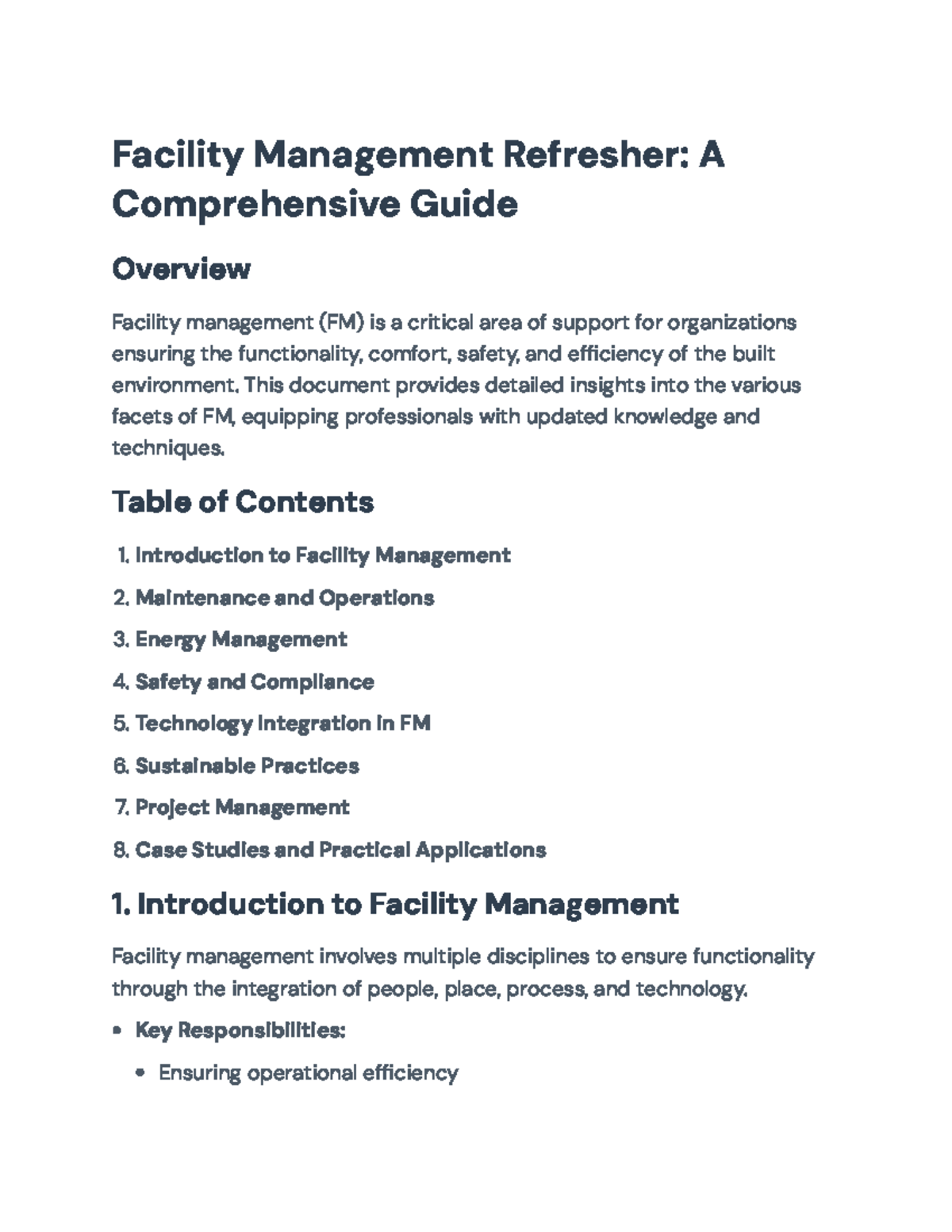 Facility Management Refresher: A Comprehensive Guide

Overview

Facility management (FM) is a critical area of support for organizations ensuring the functionality, comfort, safety, and efficiency of the built environment. This document provides detailed insights into the various facets of FM, equipping professionals with updated knowledge and techniques.

Table of Contents

1. Introduction to Facility Management
2. Maintenance and Operations
3. Energy Management
4. Safety and Compliance
5. Technology Integration in FM
6. Sustainable Practices
7. Project Management
8. Case Studies and Practical Applications

1. Introduction to Facility Management

Facility management involves multiple disciplines to ensure functionality through the integration of people, place, process, and technology.

• Key Responsibilities:
• Ensuring operational efficiency